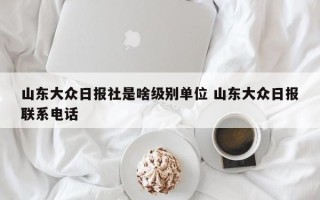 山东大众日报社是啥级别单位 山东大众日报联系电话